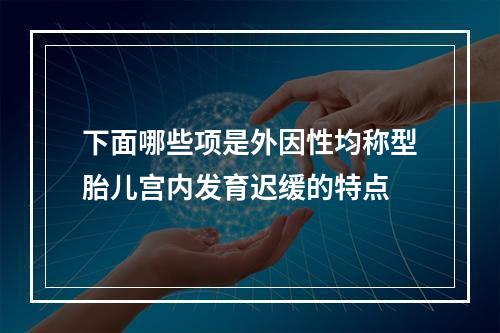 下面哪些项是外因性均称型胎儿宫内发育迟缓的特点